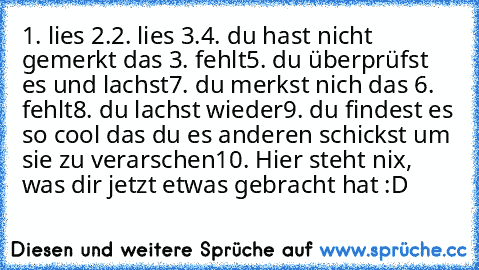 1. lies 2.2. lies 3.4. du hast nicht gemerkt das 3. fehlt5. du überprüfst es und lachst7. du merkst nich das 6. fehlt8. du lachst wieder9. du findest es so cool das du es anderen schickst um sie zu verarschen10. Hier steht nix, was dir jetzt etwas gebracht hat :D

Diesen und weitere Sprüche auf www.sprüche.cc